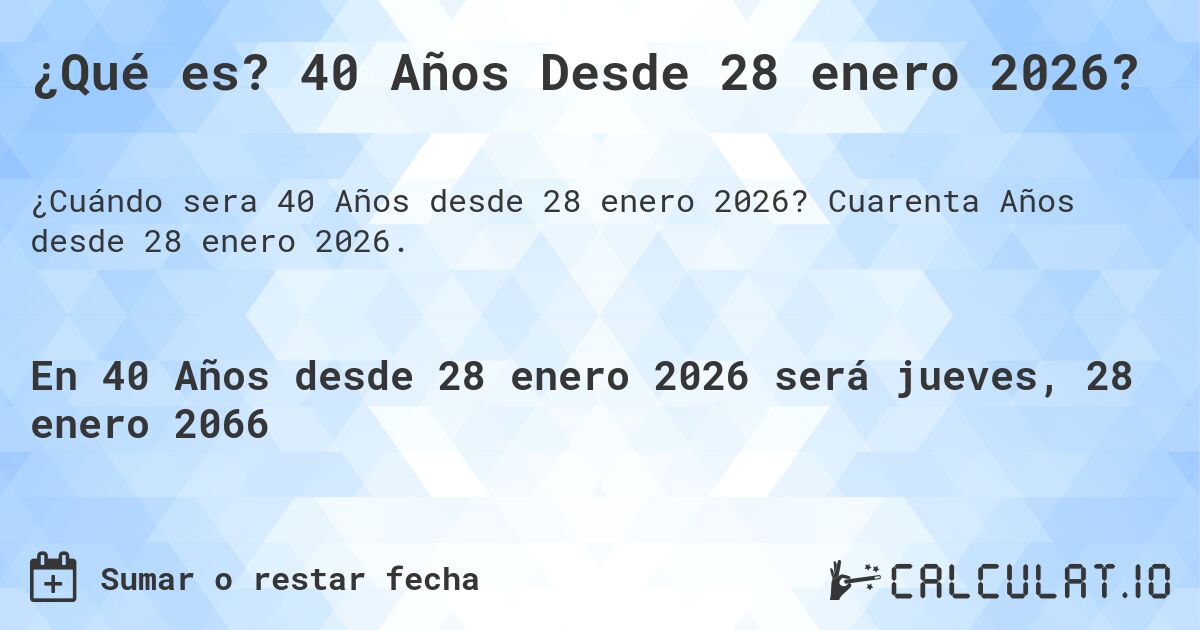 ¿Qué es? 40 Años Desde 28 enero 2026?

¿Cuándo sera 40 Años desde 28 enero 2026? Cuarenta Años desde 28 enero 2026.

En 40 Años desde 28 enero 2026 será jueves, 28 enero 2066

Sumar o restar fecha

CALCULAT.IO